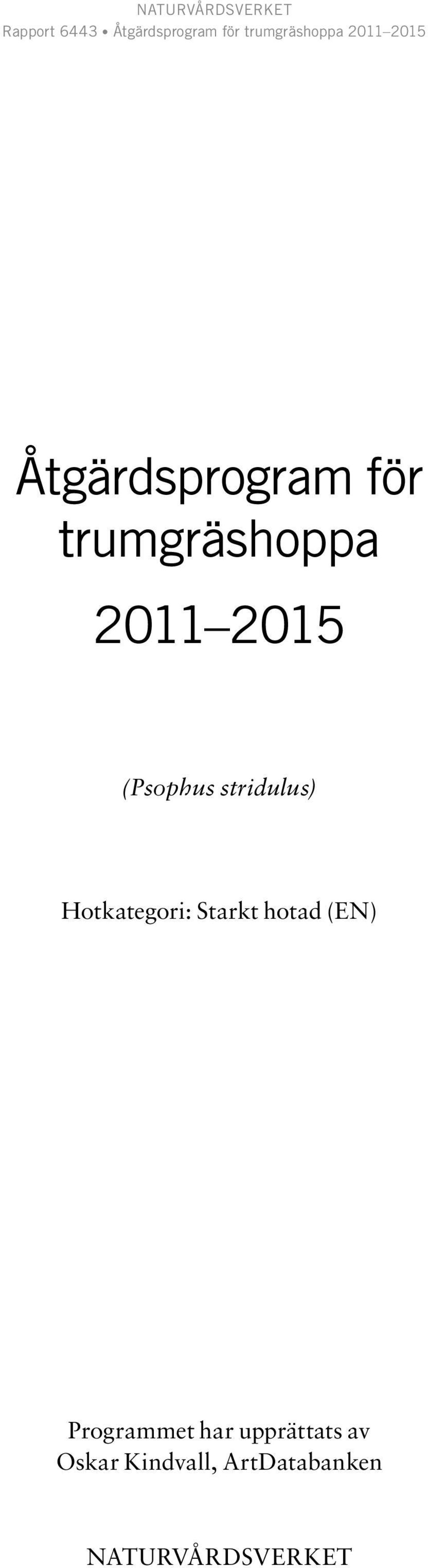 NATURVÅRDSVERKET
Rapport 6443 • Åtgärdsprogram för trumgräshoppa 2011–2015

Åtgärdsprogram för trumgräshoppa

2011–2015

(Psophus stridulus)

Hotkategori: Starkt hotad (EN)

Programmet har upprättats av
Oskar Kindvall, ArtDatabanken

NATURVÅRDSVERKET